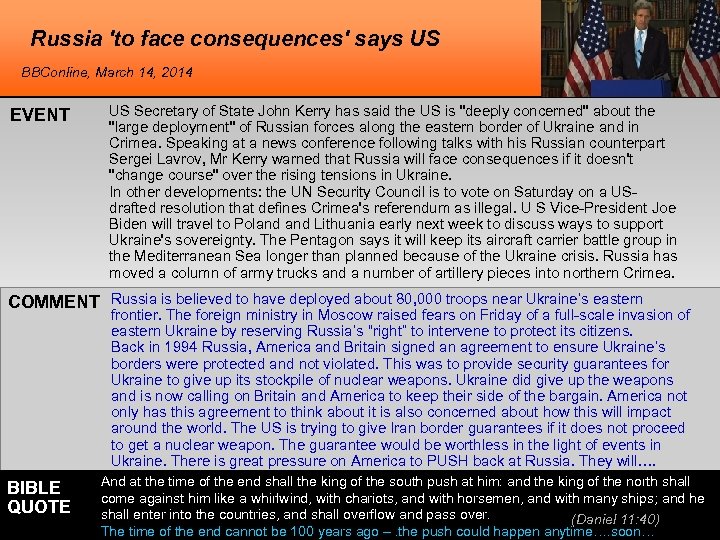 Russia 'to face consequences' says US

BBConline, March 14, 2014

EVENT

US Secretary of State John Kerry has said the US is "deeply concerned" about the "large deployment" of Russian forces along the eastern border of Ukraine and in Crimea. Speaking at a news conference following talks with his Russian counterpart Sergei Lavrov, Mr Kerry warned that Russia will face consequences if it doesn't "change course" over the rising tensions in Ukraine.

In other developments: the UN Security Council is to vote on Saturday on a US-drafted resolution that defines Crimea's referendum as illegal. U S Vice-President Joe Biden will travel to Poland and Lithuania early next week to discuss ways to support Ukraine's sovereignty. The Pentagon says it will keep its aircraft carrier battle group in the Mediterranean Sea longer than planned because of the Ukraine crisis. Russia has moved a column of army trucks and a number of artillery pieces into northern Crimea.

COMMENT

Russia is believed to have deployed about 80,000 troops near Ukraine's eastern frontier. The foreign ministry in Moscow raised fears on Friday of a full-scale invasion of eastern Ukraine by reserving Russia's "right" to intervene to protect its citizens.

Back in 1994 Russia, America and Britain signed an agreement to ensure Ukraine's borders were protected and not violated. This was to provide security guarantees for Ukraine to give up its stockpile of nuclear weapons. Ukraine did give up the weapons and is now calling on Britain and America to keep their side of the bargain. America not only has this agreement to think about it is also concerned about how this will impact around the world. The US is trying to give Iran border guarantees if it does not proceed to get a nuclear weapon. The guarantee would be worthless in the light of events in Ukraine. There is great pressure on America to PUSH back at Russia. They will....

BIBLE QUOTE

And at the time of the end shall the king of the south push at him: and the king of the north shall come against him like a whirlwind, with chariots, and with horsemen, and with many ships; and he shall enter into the countries, and shall overflow and pass over.

(Daniel 11:40)

The time of the end cannot be 100 years ago – .the push could happen anytime….soon…